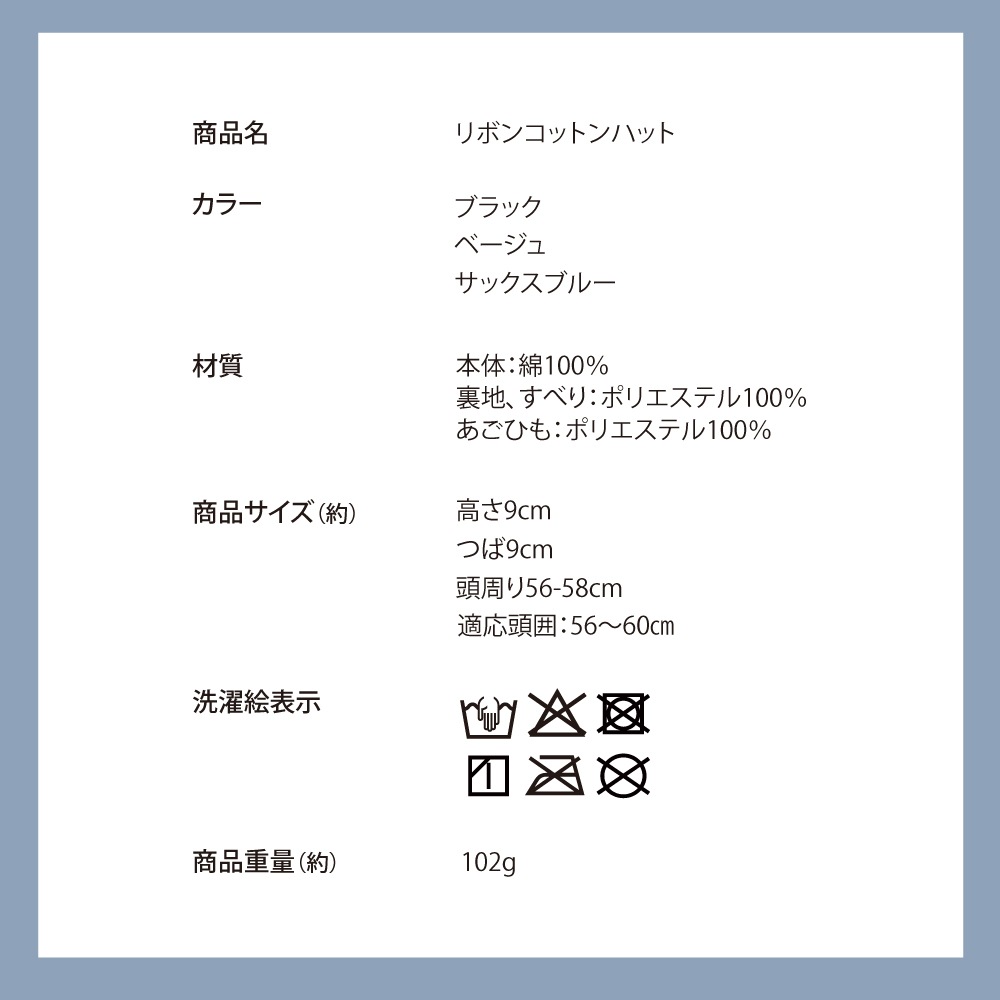 商品名 リボンコットンハット

カラー ブラック
ベージュ
サックスブルー

材質 本体：綿100%
裏地、すべり：ポリエステル100%
あごひも：ポリエステル100%

商品サイズ（約） 高さ9cm
つば9cm
頭周り56-58cm
適応頭囲：56～60㎝

洗濯絵表示

商品重量（約） 102g